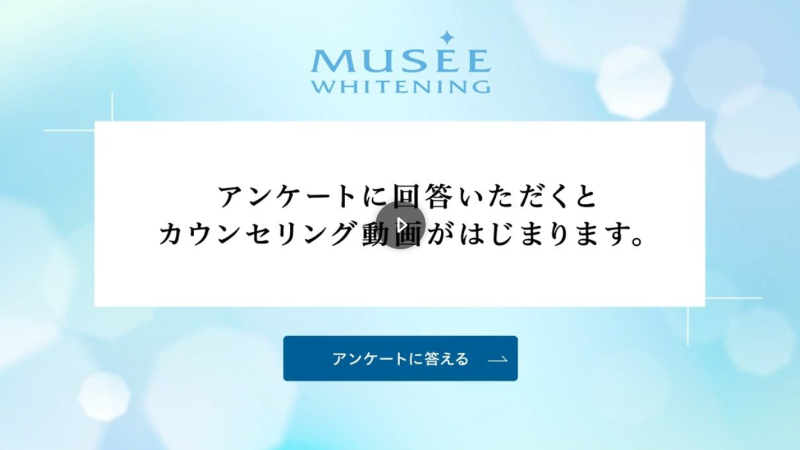 MUSEE
WHITENING

アンケートに回答いただくと
カウンセリング動画がはじまります。

アンケートに答える